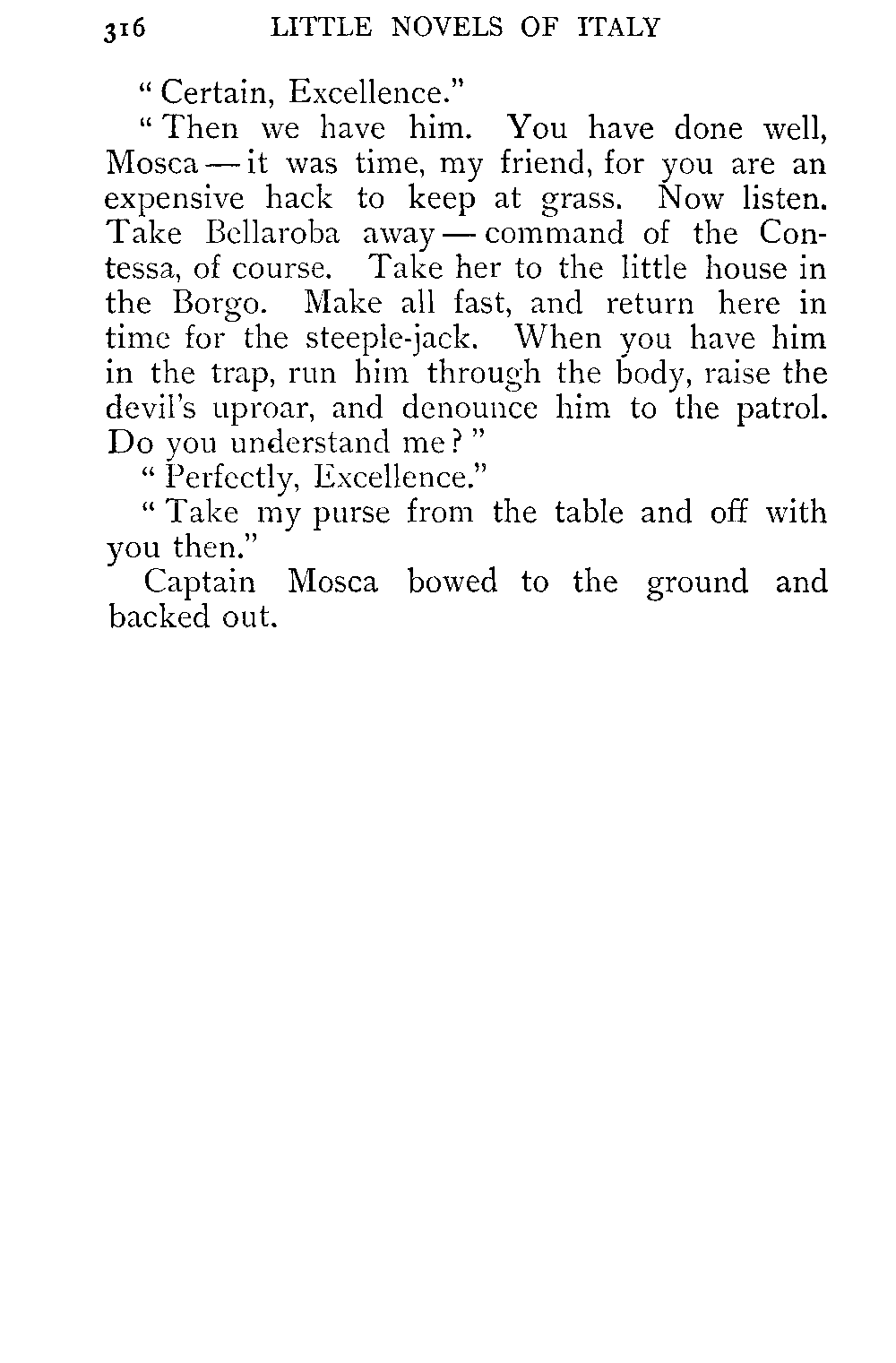 316 LITTLE NOVELS OF ITALY

"Certain, Excellence."

"Then we have him. You have done well, Mosca — it was time, my friend, for you are an expensive hack to keep at grass. Now listen. Take Bellaroba away — command of the Contessa, of course. Take her to the little house in the Borgo. Make all fast, and return here in time for the steeple-jack. When you have him in the trap, run him through the body, raise the devil's uproar, and denounce him to the patrol. Do you understand me?"

"Perfectly, Excellence."

"Take my purse from the table and off with you then."

Captain Mosca bowed to the ground and backed out.